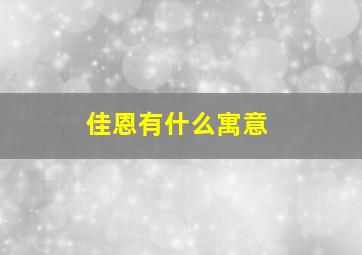 佳恩有什么寓意